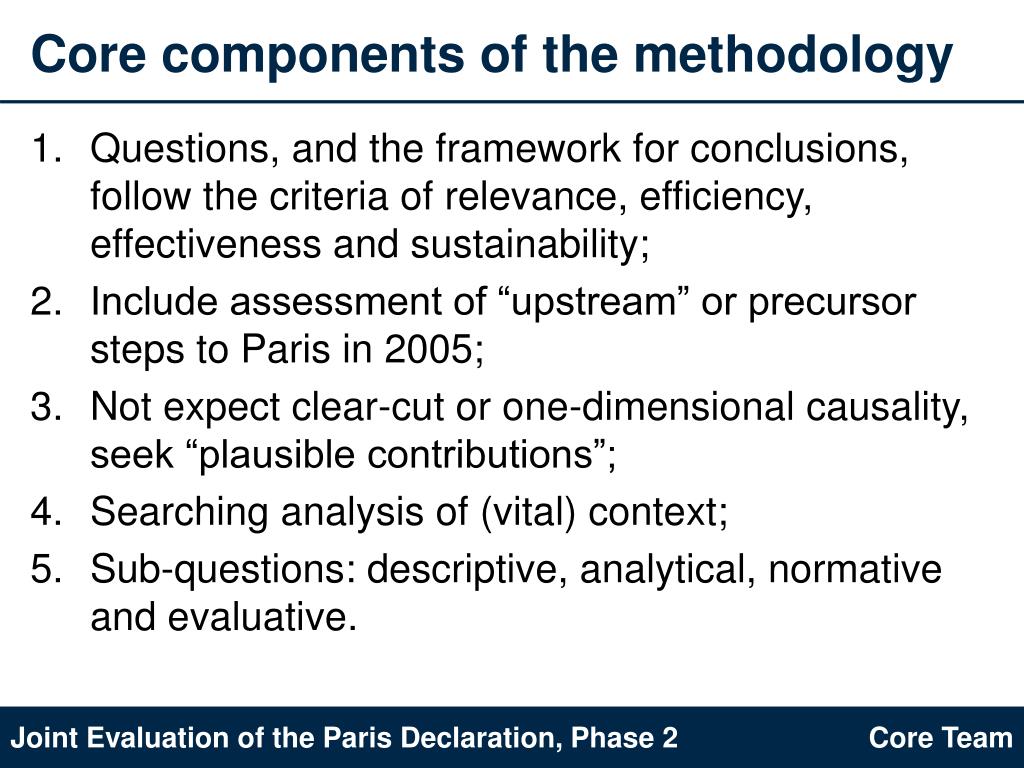 Core components of the methodology

1. Questions, and the framework for conclusions, follow the criteria of relevance, efficiency, effectiveness and sustainability;
2. Include assessment of “upstream” or precursor steps to Paris in 2005;
3. Not expect clear-cut or one-dimensional causality, seek “plausible contributions”;
4. Searching analysis of (vital) context;
5. Sub-questions: descriptive, analytical, normative and evaluative.

Joint Evaluation of the Paris Declaration, Phase 2

Core Team